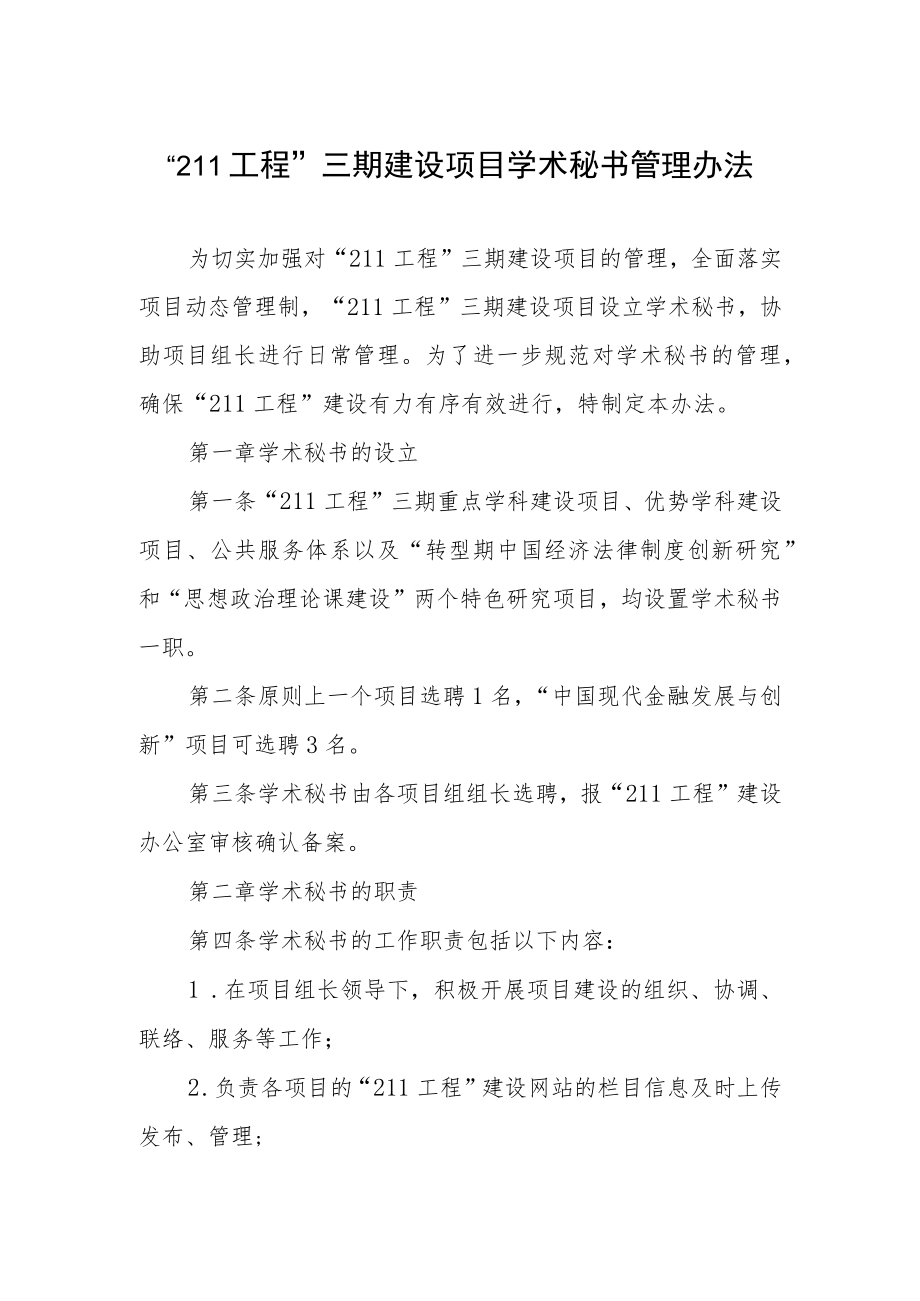 “211工程”三期建设项目学术秘书管理办法

为切实加强对“211工程”三期建设项目的管理，全面落实项目动态管理制，“211工程”三期建设项目设立学术秘书，协助项目组长进行日常管理。为了进一步规范对学术秘书的管理，确保“211工程”建设有力有序有效进行，特制定本办法。

第一章学术秘书的设立

第一条“211工程”三期重点学科建设项目、优势学科建设项目、公共服务体系以及“转型期中国经济法律制度创新研究”和“思想政治理论课建设”两个特色研究项目，均设置学术秘书一职。

第二条原则上一个项目选聘1名，“中国现代金融发展与创新”项目可选聘3名。

第三条学术秘书由各项目组组长选聘，报“211工程”建设办公室审核确认备案。

第二章学术秘书的职责

第四条学术秘书的工作职责包括以下内容：

1．在项目组长领导下，积极开展项目建设的组织、协调、联络、服务等工作；

2.负责各项目的“211工程”建设网站的栏目信息及时上传发布、管理；